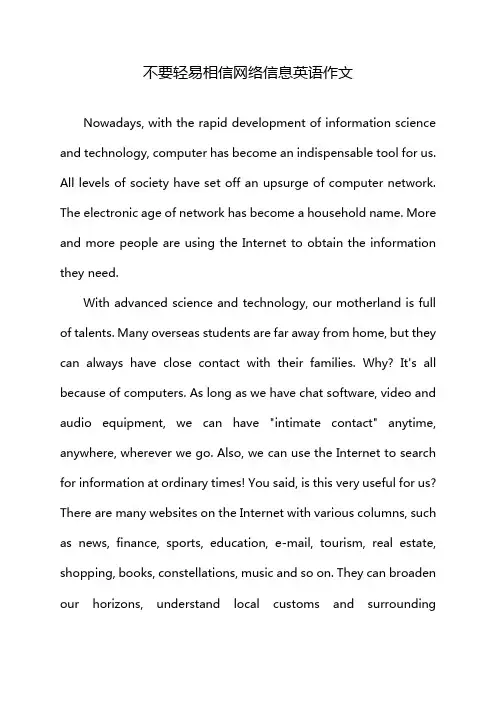 不要轻易相信网络信息英语作文

Nowadays, with the rapid development of information science and technology, computer has become an indispensable tool for us. All levels of society have set off an upsurge of computer network. The electronic age of network has become a household name. More and more people are using the Internet to obtain the information they need.

With advanced science and technology, our motherland is full of talents. Many overseas students are far away from home, but they can always have close contact with their families. Why? It's all because of computers. As long as we have chat software, video and audio equipment, we can have "intimate contact" anytime, anywhere, wherever we go. Also, we can use the Internet to search for information at ordinary times! You said, is this very useful for us? There are many websites on the Internet with various columns, such as news, finance, sports, education, e-mail, tourism, real estate, shopping, books, constellations, music and so on. They can broaden our horizons, understand local customs and surrounding